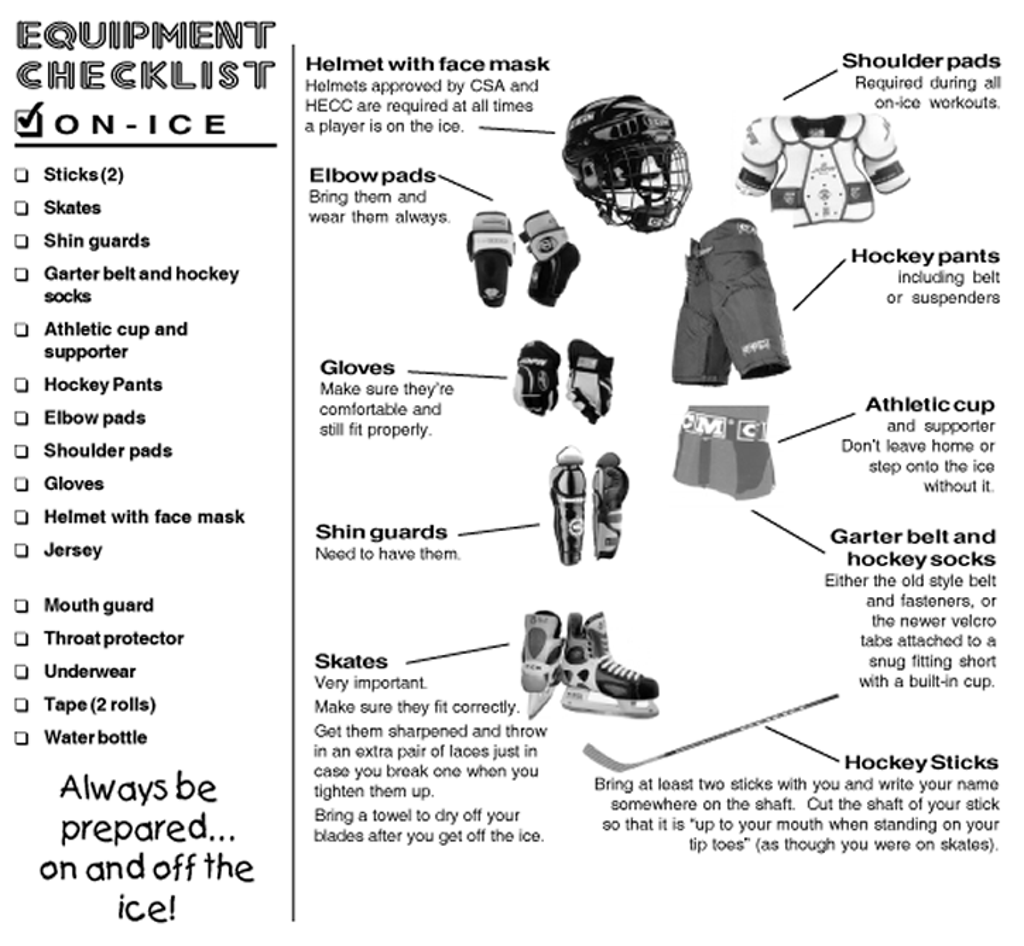 EQUIPMENT CHECKLIST

☑ ON-ICE

☐ Sticks (2)
☐ Skates
☐ Shin guards
☐ Garter belt and hockey socks
☐ Athletic cup and supporter
☐ Hockey Pants
☐ Elbow pads
☐ Shoulder pads
☐ Gloves
☐ Helmet with face mask
☐ Jersey

☐ Mouth guard
☐ Throat protector
☐ Underwear
☐ Tape (2 rolls)
☐ Water bottle

Always be prepared... on and off the ice!

Helmet with face mask
Helmets approved by CSA and HECC are required at all times a player is on the ice.

Elbow pads
Bring them and wear them always.

Gloves
Make sure they're comfortable and still fit properly.

Shin guards
Need to have them.

Skates
Very important.
Make sure they fit correctly.
Get them sharpened and throw in an extra pair of laces just in case you break one when you tighten them up.
Bring a towel to dry off your blades after you get off the ice.

Shoulder pads
Required during all on-ice workouts.

Hockey pants
including belt or suspenders

Athletic cup
and supporter
Don't leave home or step onto the ice without it.

Garter belt and hockey socks
Either the old style belt and fasteners, or the newer velcro tabs attached to a snug fitting short with a built-in cup.

Hockey Sticks
Bring at least two sticks with you and write your name somewhere on the shaft. Cut the shaft of your stick so that it is "up to your mouth when standing on your tip toes" (as though you were on skates).